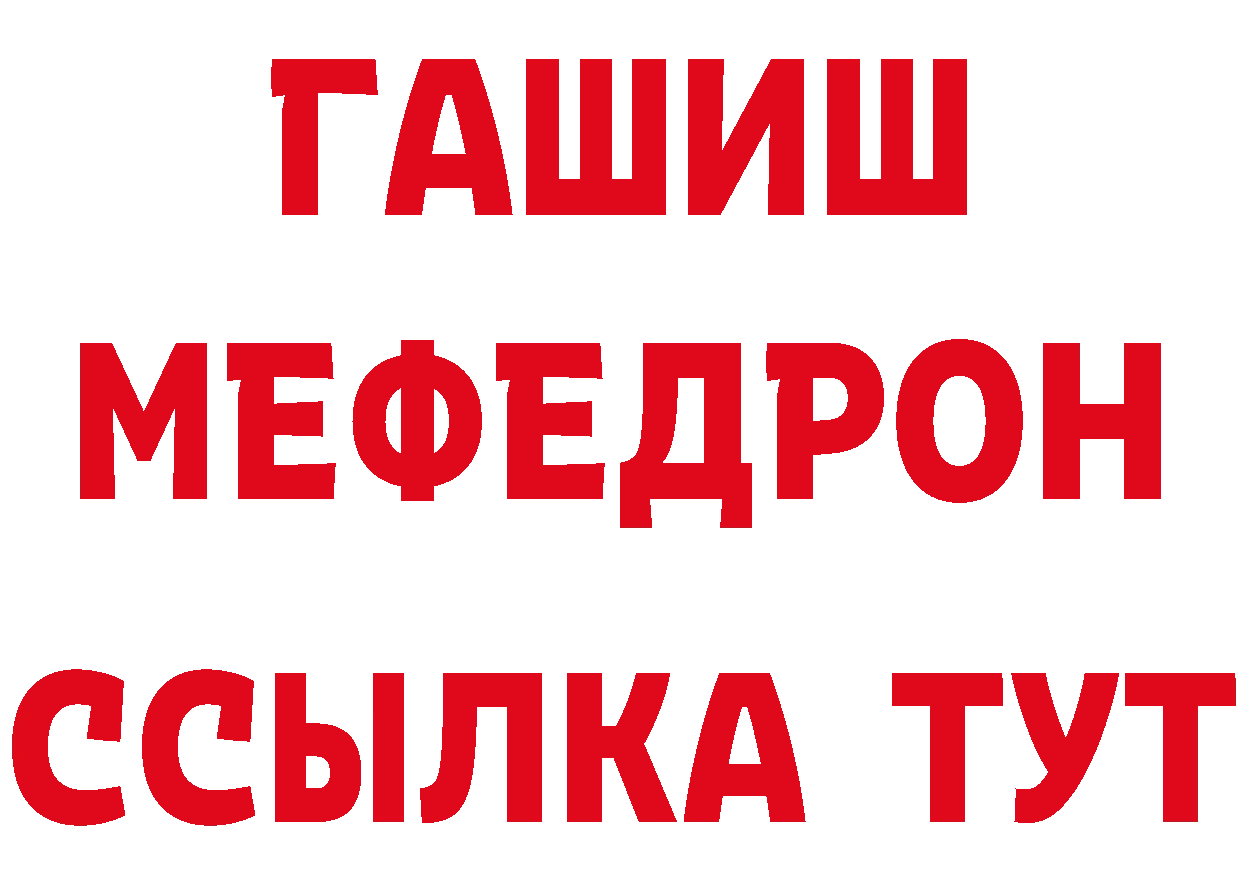 ГАШИШ
МЕФЕДРОН
ССЫЛКА ТУТ